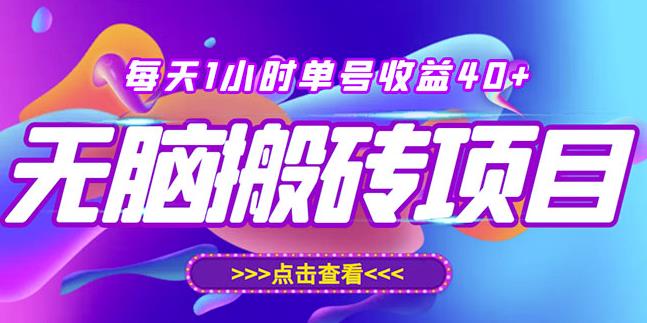 每天1小时单号收益40+

无脑搬砖项目

>>>点击查看<<<